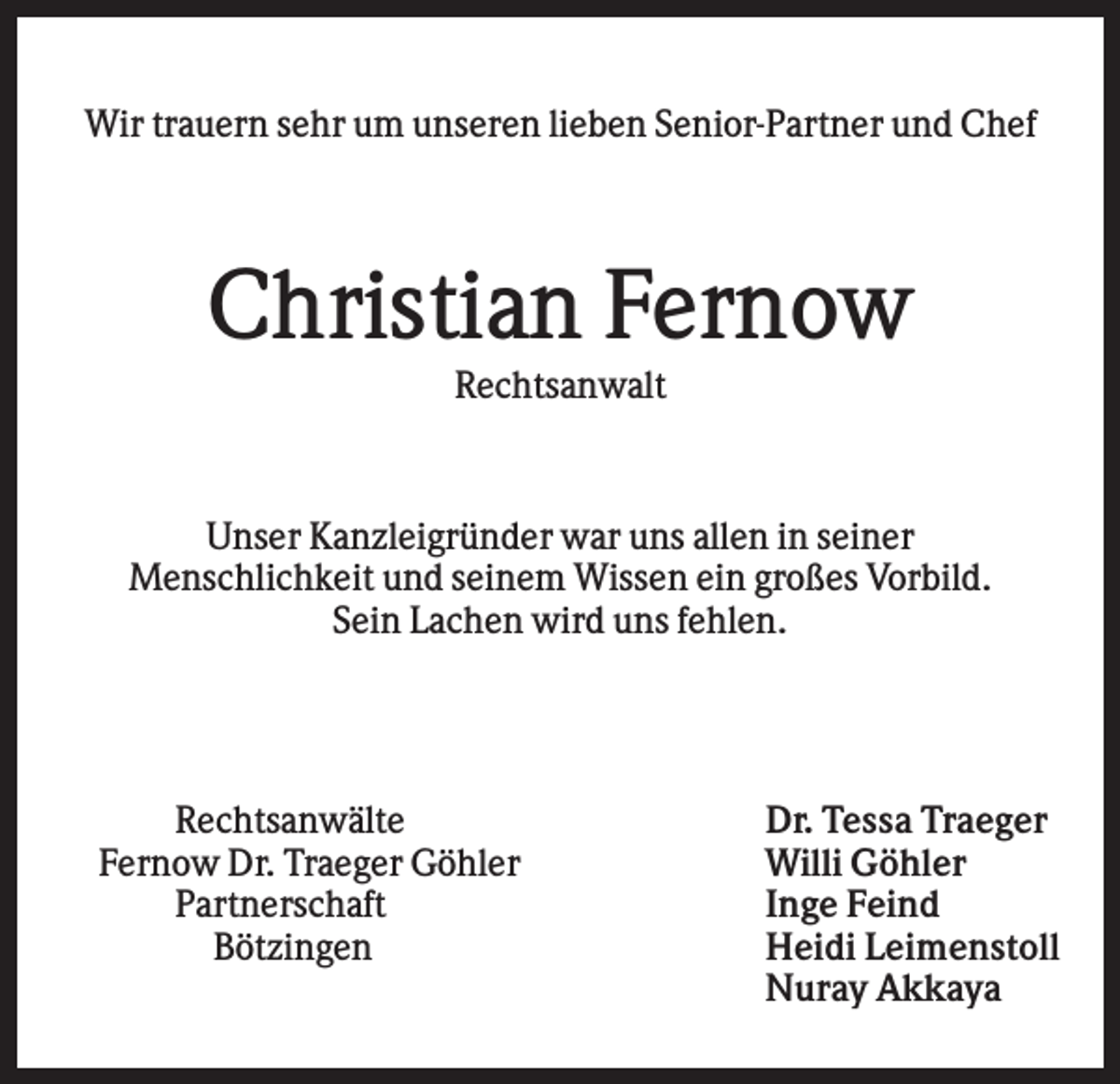 Wir trauern sehr um unseren lieben Senior-Partner und Chef

Christian Fernow

Rechtsanwalt

Unser Kanzleigründer war uns allen in seiner Menschlichkeit und seinem Wissen ein großes Vorbild. Sein Lachen wird uns fehlen.

Rechtsanwälte
Fernow Dr. Traeger Göhler
Partnerschaft
Bötzingen

Dr. Tessa Traeger
Willi Göhler
Inge Feind
Heidi Leimenstoll
Nuray Akkaya